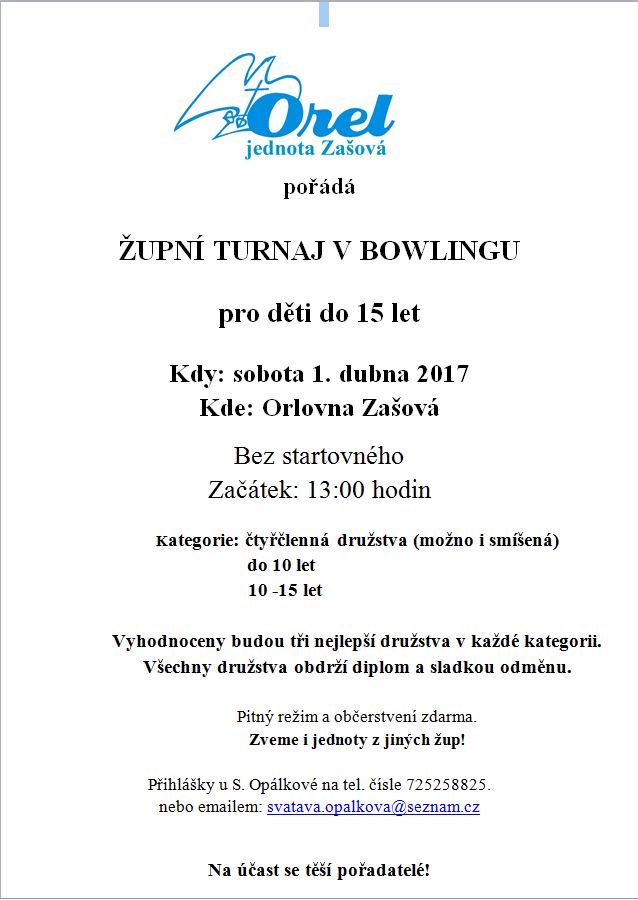 Orel
jednota Zašová

pořádá

ŽUPNÍ TURNAJ V BOWLINGU

pro děti do 15 let

Kdy: sobota 1. dubna 2017
Kde: Orlovna Zašová

Bez startovného
Začátek: 13:00 hodin

Kategorie: čtyřčlenná družstva (možno i smíšená)
do 10 let
10 -15 let

Vyhodnoceny budou tři nejlepší družstva v každé kategorii.
Všechny družstva obdrží diplom a sladkou odměnu.

Pitný režim a občerstvení zdarma.
Zveme i jednoty z jiných žup!

Přihlášky u S. Opálkové na tel. čísle 725258825.
nebo emailem: svatava.opalkova@seznam.cz

Na účast se těší pořadatelé!